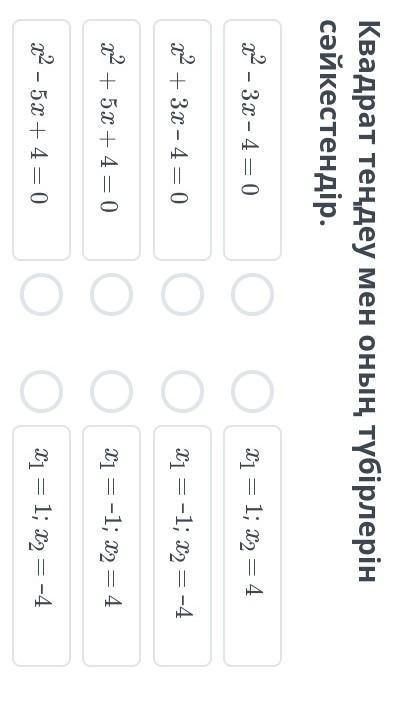 Квадрат теңдеу мен оның түбірлерін сәйкестендір.

$x^2 - 3x - 4 = 0$

$x^2 + 3x - 4 = 0$

$x^2 + 5x + 4 = 0$

$x^2 - 5x + 4 = 0$

$x_1 = 1; x_2 = 4$

$x_1 = -1; x_2 = -4$

$x_1 = -1; x_2 = 4$

$x_1 = 1; x_2 = -4$